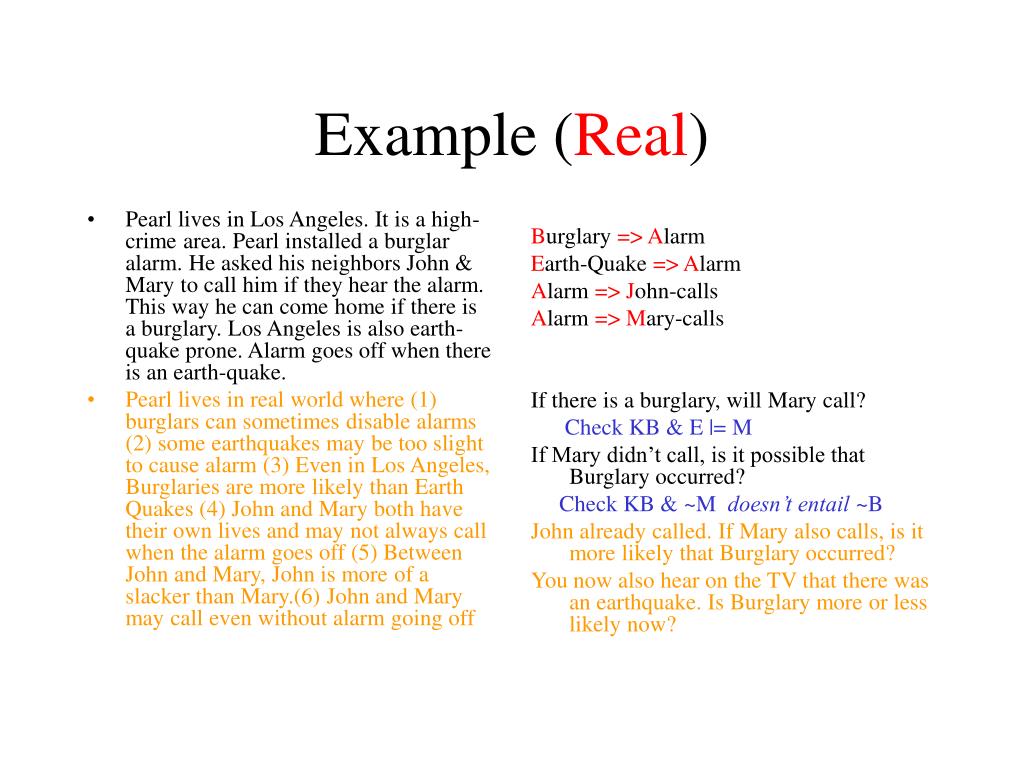 Example (Real)

• Pearl lives in Los Angeles. It is a high-crime area. Pearl installed a burglar alarm. He asked his neighbors John & Mary to call him if they hear the alarm. This way he can come home if there is a burglary. Los Angeles is also earth-quake prone. Alarm goes off when there is an earth-quake.

• Pearl lives in real world where (1) burglars can sometimes disable alarms (2) some earthquakes may be too slight to cause alarm (3) Even in Los Angeles, Burglaries are more likely than Earth Quakes (4) John and Mary both have their own lives and may not always call when the alarm goes off (5) Between John and Mary, John is more of a slacker than Mary.(6) John and Mary may call even without alarm going off

Burglary => Alarm
Earth-Quake => Alarm
Alarm => John-calls
Alarm => Mary-calls

If there is a burglary, will Mary call?
Check KB & E |= M
If Mary didn't call, is it possible that Burglary occurred?
Check KB & ~M doesn't entail ~B
John already called. If Mary also calls, is it more likely that Burglary occurred?
You now also hear on the TV that there was an earthquake. Is Burglary more or less likely now?